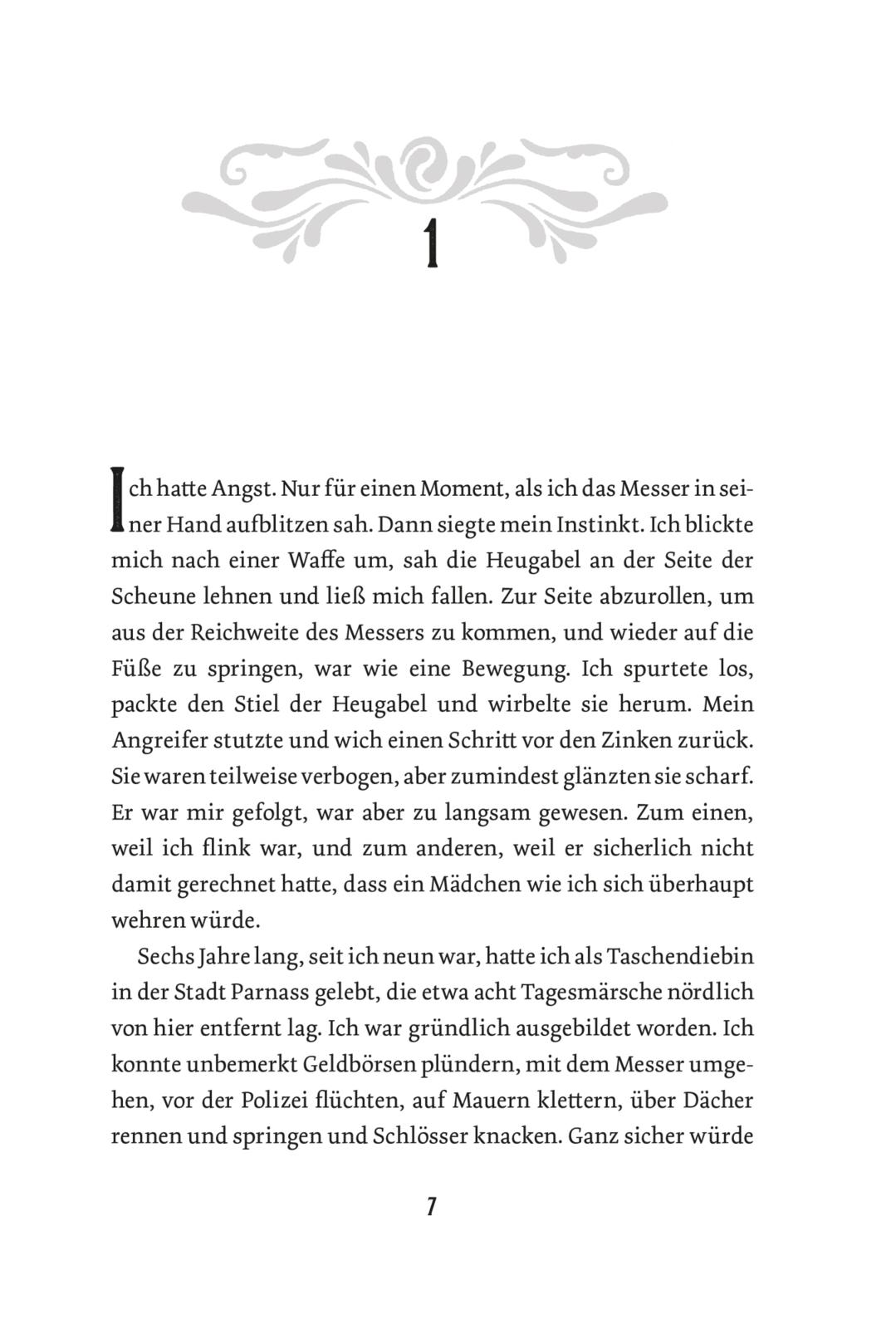 1

Ich hatte Angst. Nur für einen Moment, als ich das Messer in seiner Hand aufblitzen sah. Dann siegte mein Instinkt. Ich blickte mich nach einer Waffe um, sah die Heugabel an der Seite der Scheune lehnen und ließ mich fallen. Zur Seite abzurollen, um aus der Reichweite des Messers zu kommen, und wieder auf die Füße zu springen, war wie eine Bewegung. Ich spurtete los, packte den Stiel der Heugabel und wirbelte sie herum. Mein Angreifer stutzte und wich einen Schritt vor den Zinken zurück. Sie waren teilweise verbogen, aber zumindest glänzten sie scharf. Er war mir gefolgt, war aber zu langsam gewesen. Zum einen, weil ich flink war, und zum anderen, weil er sicherlich nicht damit gerechnet hatte, dass ein Mädchen wie ich sich überhaupt wehren würde.

Sechs Jahre lang, seit ich neun war, hatte ich als Taschendiebin in der Stadt Parnass gelebt, die etwa acht Tagesmärsche nördlich von hier entfernt lag. Ich war gründlich ausgebildet worden. Ich konnte unbemerkt Geldbörsen plündern, mit dem Messer umgehen, vor der Polizei flüchten, auf Mauern klettern, über Dächer rennen und springen und Schlösser knacken. Ganz sicher würde

7